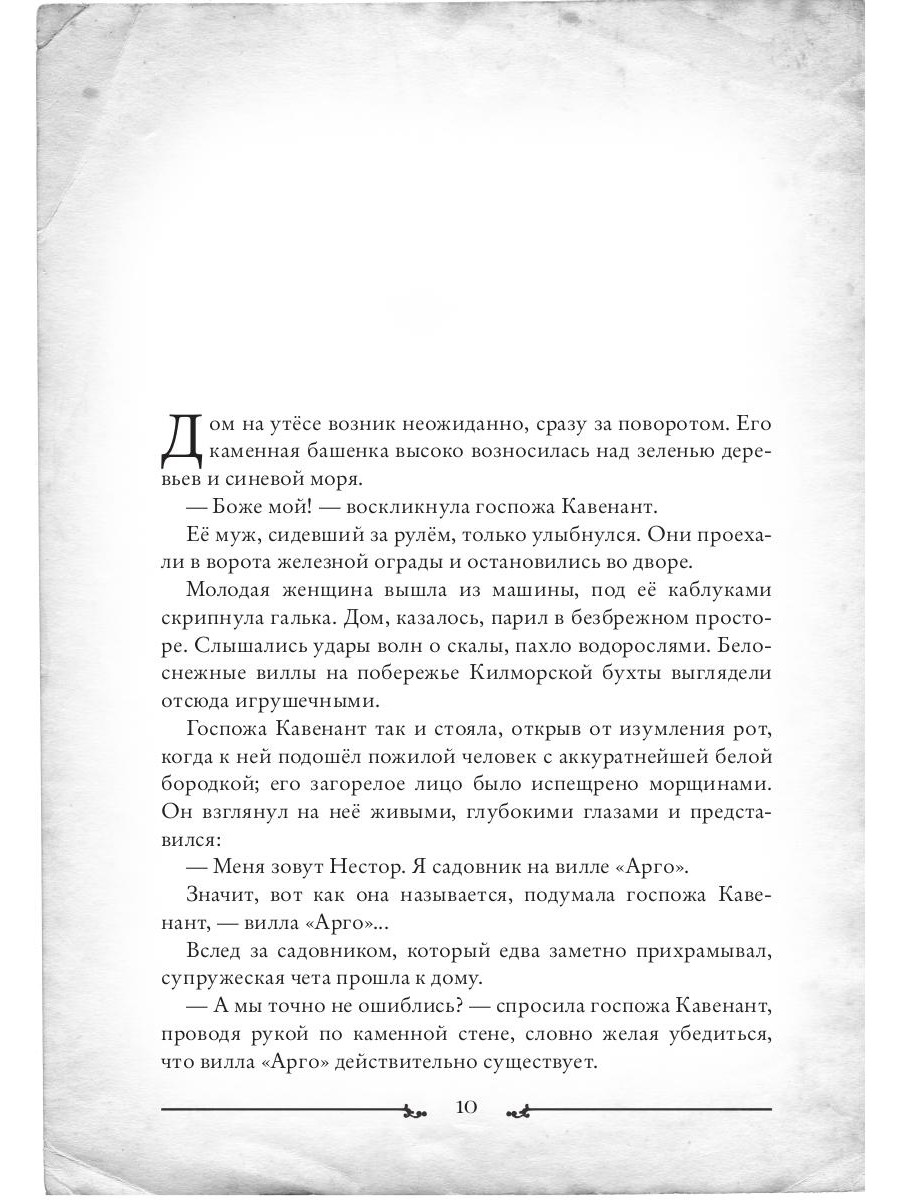 Дом на утёсе возник неожиданно, сразу за поворотом. Его каменная башенка высоко возносилась над зеленью деревьев и синевой моря.

— Боже мой! — воскликнула госпожа Кавенант.

Её муж, сидевший за рулём, только улыбнулся. Они проехали в ворота железной ограды и остановились во дворе.

Молодая женщина вышла из машины, под её каблуками скрипнула галька. Дом, казалось, парил в безбрежном просторе. Слышались удары волн о скалы, пахло водорослями. Белоснежные виллы на побережье Килморской бухты выглядели отсюда игрушечными.

Госпожа Кавенант так и стояла, открыв от изумления рот, когда к ней подошёл пожилой человек с аккуратнейшей белой бородкой; его загорелое лицо было испещрено морщинами. Он взглянул на неё живыми, глубокими глазами и представился:

— Меня зовут Нестор. Я садовник на вилле «Арго».

Значит, вот как она называется, подумала госпожа Кавенант, — вилла «Арго»...

Вслед за садовником, который едва заметно прихрамывал, супружеская чета прошла к дому.

— А мы точно не ошиблись? — спросила госпожа Кавенант, проводя рукой по каменной стене, словно желая убедиться, что вилла «Арго» действительно существует.

10